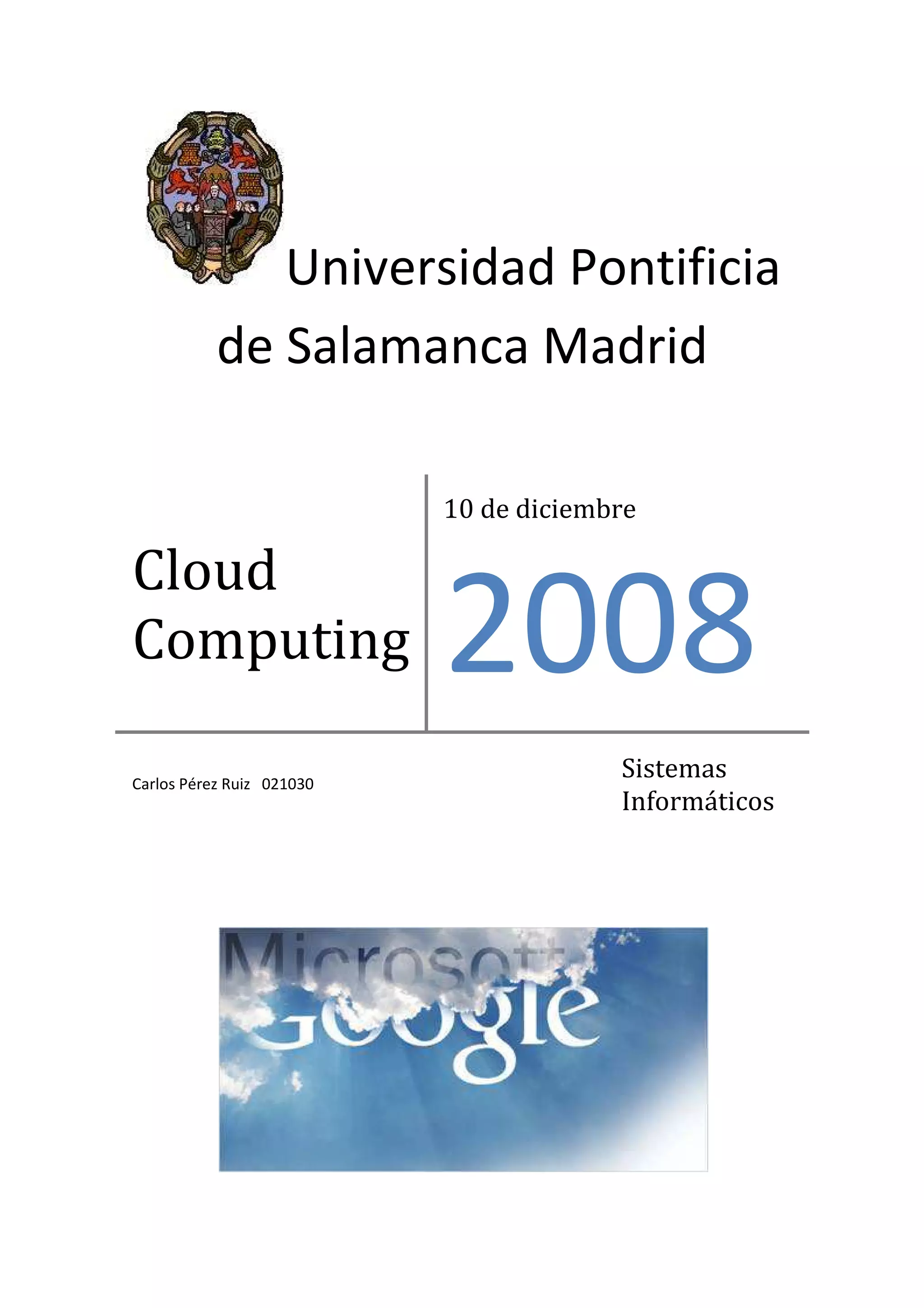 Universidad Pontificia de Salamanca Madrid

Cloud Computing

10 de diciembre

2008

Carlos Pérez Ruiz 021030

Sistemas Informáticos

Microsoft

Google